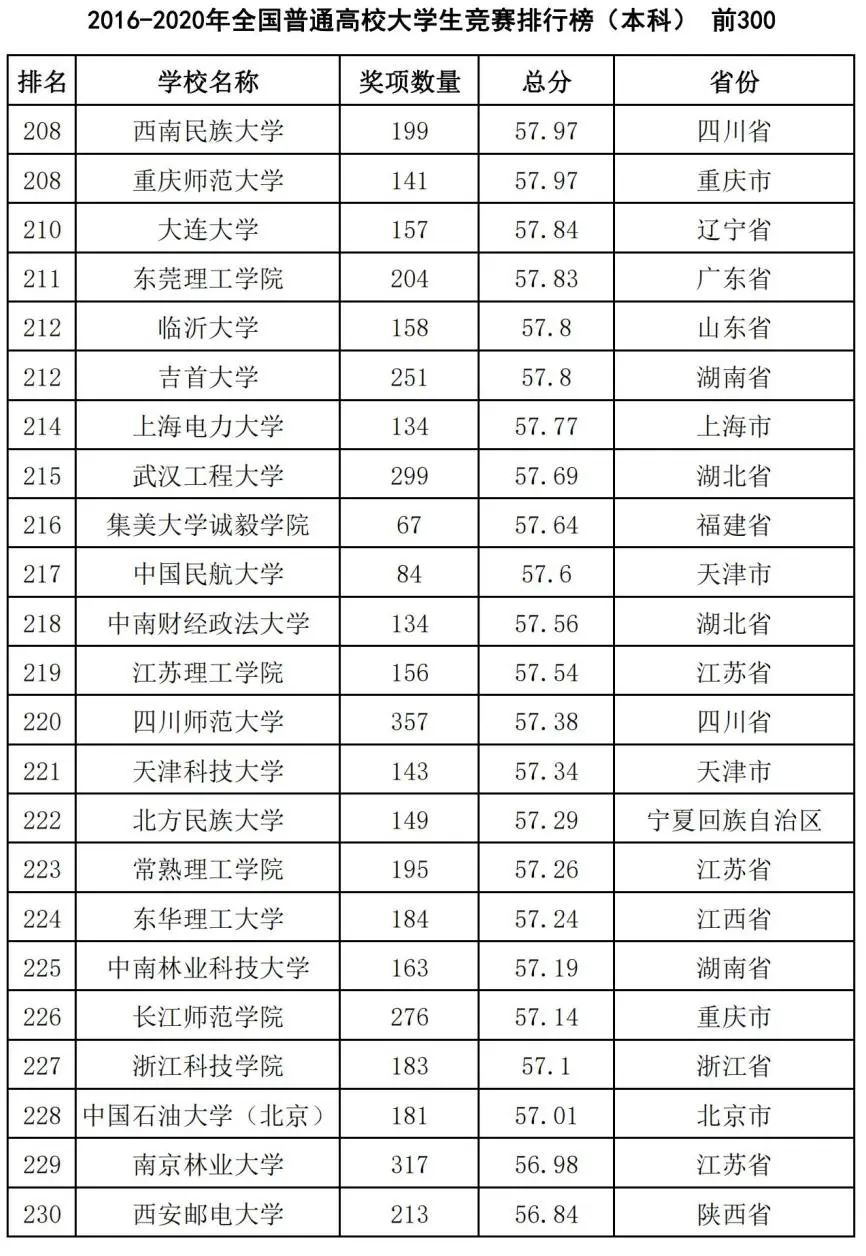 2016-2020年全国普通高校大学生竞赛排行榜（本科） 前300

| 排名 | 学校名称 | 奖项数量 | 总分 | 省份 |
|---|---|---|---|---|
| 208 | 西南民族大学 | 199 | 57.97 | 四川省 |
| 208 | 重庆师范大学 | 141 | 57.97 | 重庆市 |
| 210 | 大连大学 | 157 | 57.84 | 辽宁省 |
| 211 | 东莞理工学院 | 204 | 57.83 | 广东省 |
| 212 | 临沂大学 | 158 | 57.8 | 山东省 |
| 212 | 吉首大学 | 251 | 57.8 | 湖南省 |
| 214 | 上海电力大学 | 134 | 57.77 | 上海市 |
| 215 | 武汉工程大学 | 299 | 57.69 | 湖北省 |
| 216 | 集美大学诚毅学院 | 67 | 57.64 | 福建省 |
| 217 | 中国民航大学 | 84 | 57.6 | 天津市 |
| 218 | 中南财经政法大学 | 134 | 57.56 | 湖北省 |
| 219 | 江苏理工学院 | 156 | 57.54 | 江苏省 |
| 220 | 四川师范大学 | 357 | 57.38 | 四川省 |
| 221 | 天津科技大学 | 143 | 57.34 | 天津市 |
| 222 | 北方民族大学 | 149 | 57.29 | 宁夏回族自治区 |
| 223 | 常熟理工学院 | 195 | 57.26 | 江苏省 |
| 224 | 东华理工大学 | 184 | 57.24 | 江西省 |
| 225 | 中南林业科技大学 | 163 | 57.19 | 湖南省 |
| 226 | 长江师范学院 | 276 | 57.14 | 重庆市 |
| 227 | 浙江科技学院 | 183 | 57.1 | 浙江省 |
| 228 | 中国石油大学（北京） | 181 | 57.01 | 北京市 |
| 229 | 南京林业大学 | 317 | 56.98 | 江苏省 |
| 230 | 西安邮电大学 | 213 | 56.84 | 陕西省 |